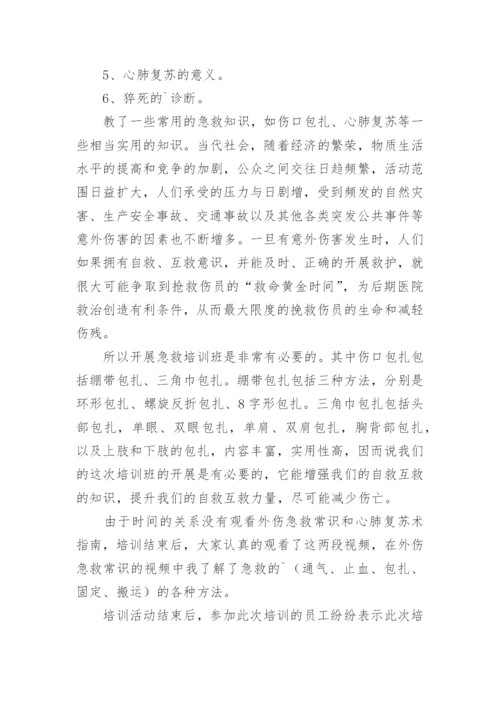 5、心肺复苏的意义。

6、猝死的`诊断。

教了一些常用的急救知识，如伤口包扎、心肺复苏等一些相当实用的知识。当代社会，随着经济的繁荣，物质生活水平的提高和竞争的加剧，公众之间交往日趋频繁，活动范围日益扩大，人们承受的压力与日剧增，受到频发的自然灾害、生产安全事故、交通事故以及其他各类突发公共事件等意外伤害的因素也不断增多。一旦有意外伤害发生时，人们如果拥有自救、互救意识，并能及时、正确的开展救护，就很大可能争取到抢救伤员的“救命黄金时间”，为后期医院救治创造有利条件，从而最大限度的挽救伤员的生命和减轻伤残。

所以开展急救培训班是非常有必要的。其中伤口包扎包括绷带包扎、三角巾包扎。绷带包扎包括三种方法，分别是环形包扎、螺旋反折包扎、8字形包扎。三角巾包扎包括头部包扎，单眼、双眼包扎，单肩、双肩包扎，胸背部包扎，以及上肢和下肢的包扎，内容丰富，实用性高，因而说我们的这次培训班的开展是有必要的，它能增强我们的自救互救的知识，提升我们的自救互救力量，尽可能减少伤亡。

由于时间的关系没有观看外伤急救常识和心肺复苏术指南，培训结束后，大家认真的观看了这两段视频，在外伤急救常识的视频中我了解了急救的`（通气、止血、包扎、固定、搬运）的各种方法。

培训活动结束后，参加此次培训的员工纷纷表示此次培